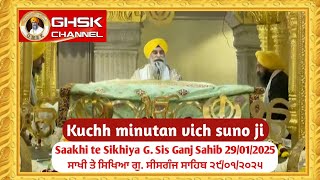 GHSK CHANNEL

Kuchh minutan vich suno ji

Saakhi te Sikhiya G. Sis Ganj Sahib 29/01/2025

ਸਾਖੀ ਤੇ ਸਿਖਿਆ ਗੁ. ਸੀਸਗੰਜ ਸਾਹਿਬ ੨੯/੦੧/੨੦੨੫